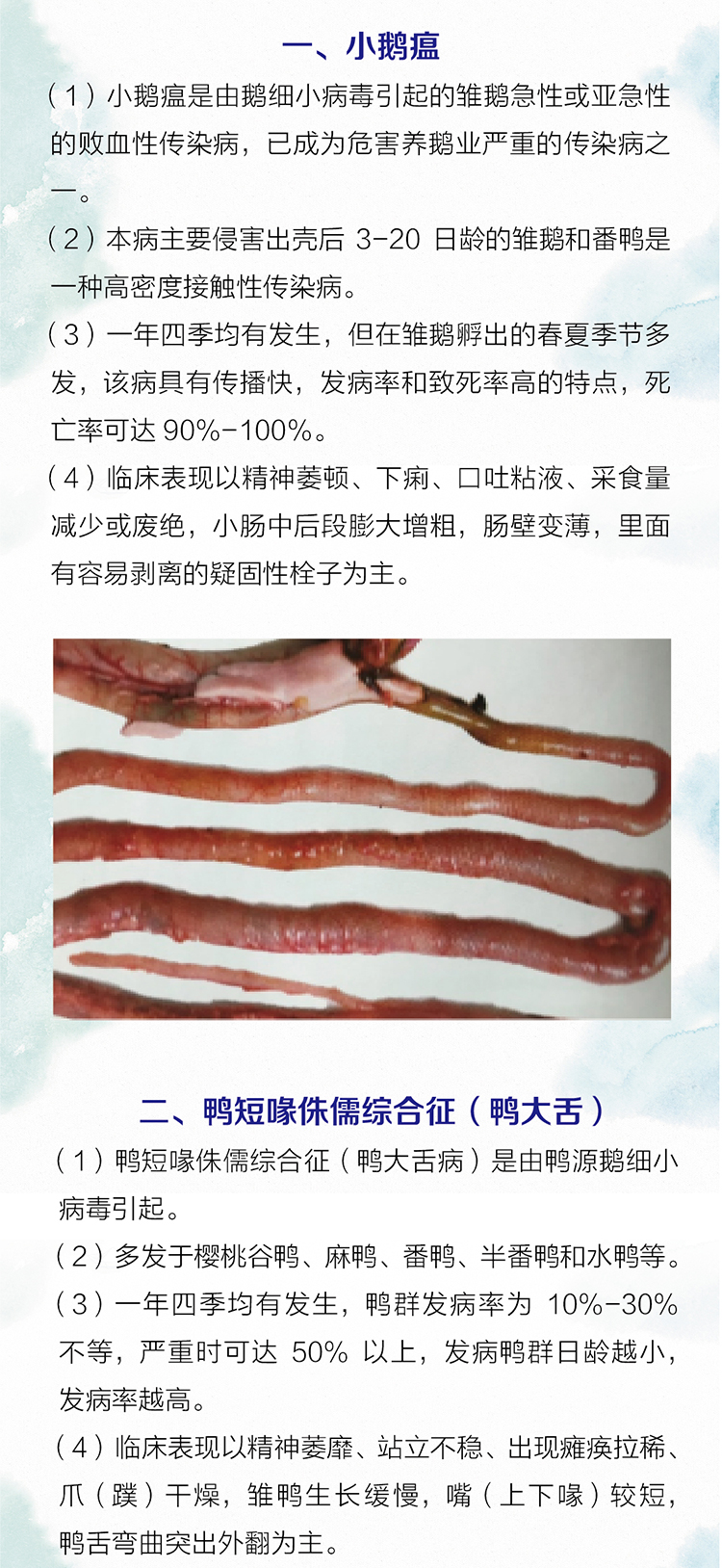 一、小鹅瘟

（1）小鹅瘟是由鹅细小病毒引起的雏鹅急性或亚急性的败血性传染病，已成为危害养鹅业严重的传染病之一。

（2）本病主要侵害出壳后3-20日龄的雏鹅和番鸭是一种高密度接触性传染病。

（3）一年四季均有发生，但在雏鹅孵出的春夏季节多发，该病具有传播快，发病率和致死率高的特点，死亡率可达90%-100%。

（4）临床表现以精神萎顿、下痢、口吐粘液、采食量减少或废绝，小肠中后段膨大增粗，肠壁变薄，里面有容易剥离的疑固性栓子为主。

二、鸭短喙侏儒综合征（鸭大舌）

（1）鸭短喙侏儒综合征（鸭大舌病）是由鸭源鹅细小病毒引起。

（2）多发于樱桃谷鸭、麻鸭、番鸭、半番鸭和水鸭等。

（3）一年四季均有发生，鸭群发病率为10%-30%不等，严重时可达50%以上，发病鸭群日龄越小，发病率越高。

（4）临床表现以精神萎靡、站立不稳、出现瘫痪拉稀、爪（蹼）干燥，雏鸭生长缓慢，嘴（上下喙）较短，鸭舌弯曲突出外翻为主。